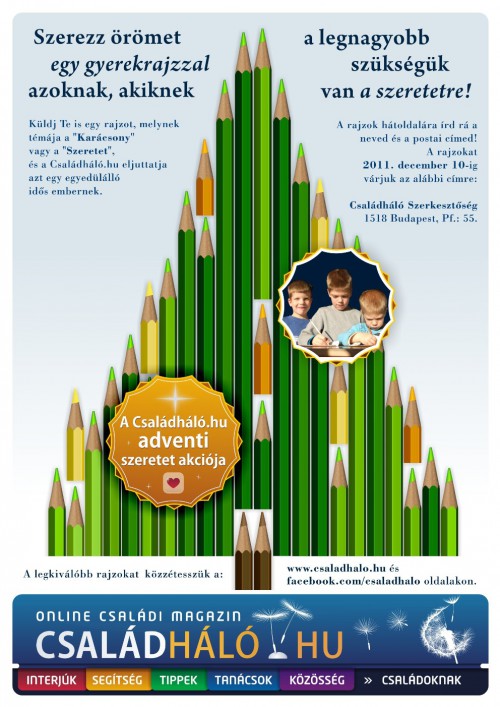 Szerezz örömet egy gyerekrajzzal azoknak, akiknek

a legnagyobb szükségük van a szeretetre!

Küldj Te is egy rajzot, melynek témája a "Karácsony" vagy a "Szeretet", és a Családháló.hu eljuttatja azt egy egyedülálló idős embernek.

A rajzok hátoldalára írd rá a neved és a postai címed! A rajzokat 2011. december 10-ig várjuk az alábbi címre:

Családháló Szerkesztőség
1518 Budapest, Pf.: 55.

A Családháló.hu adventi szeretet akciója

A legkiválóbb rajzokat közzétesszük a:

www.csaladhalo.hu és facebook.com/csaladhalo oldalakon.

ONLINE CSALÁDI MAGAZIN
CSALÁDHÁLÓ.HU

INTERJÚK SEGÍTSÉG TIPPEK TANÁCSOK KÖZÖSSÉG » CSALÁDOKNAK